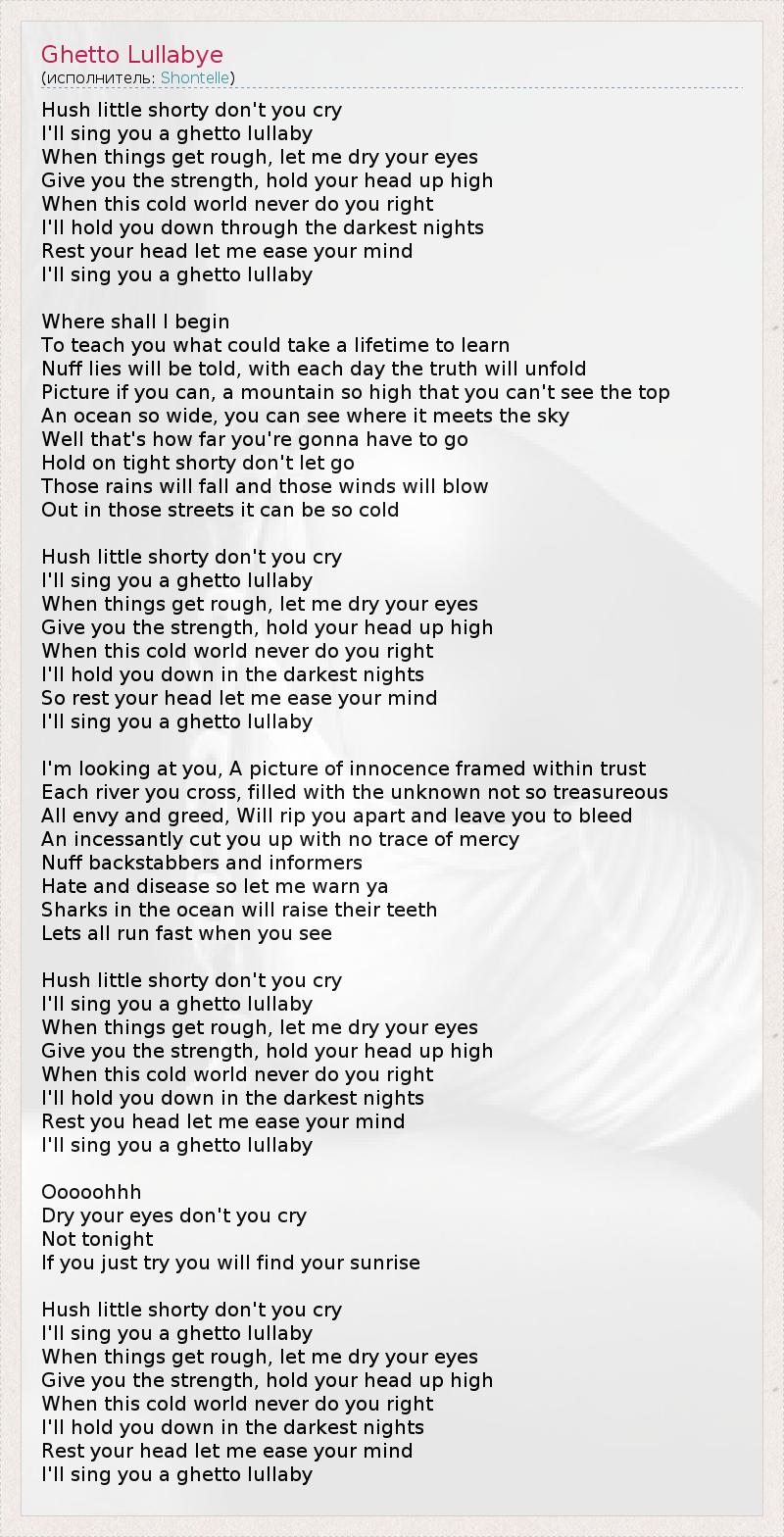 Ghetto Lullabye
(исполнитель: Shontelle)

Hush little shorty don't you cry
I'll sing you a ghetto lullaby
When things get rough, let me dry your eyes
Give you the strength, hold your head up high
When this cold world never do you right
I'll hold you down through the darkest nights
Rest your head let me ease your mind
I'll sing you a ghetto lullaby

Where shall I begin
To teach you what could take a lifetime to learn
Nuff lies will be told, with each day the truth will unfold
Picture if you can, a mountain so high that you can't see the top
An ocean so wide, you can see where it meets the sky
Well that's how far you're gonna have to go
Hold on tight shorty don't let go
Those rains will fall and those winds will blow
Out in those streets it can be so cold

Hush little shorty don't you cry
I'll sing you a ghetto lullaby
When things get rough, let me dry your eyes
Give you the strength, hold your head up high
When this cold world never do you right
I'll hold you down in the darkest nights
So rest your head let me ease your mind
I'll sing you a ghetto lullaby

I'm looking at you, A picture of innocence framed within trust
Each river you cross, filled with the unknown not so treasureous
All envy and greed, Will rip you apart and leave you to bleed
An incessantly cut you up with no trace of mercy
Nuff backstabbers and informers
Hate and disease so let me warn ya
Sharks in the ocean will raise their teeth
Lets all run fast when you see

Hush little shorty don't you cry
I'll sing you a ghetto lullaby
When things get rough, let me dry your eyes
Give you the strength, hold your head up high
When this cold world never do you right
I'll hold you down in the darkest nights
Rest you head let me ease your mind
I'll sing you a ghetto lullaby

Ooooohhh
Dry your eyes don't you cry
Not tonight
If you just try you will find your sunrise

Hush little shorty don't you cry
I'll sing you a ghetto lullaby
When things get rough, let me dry your eyes
Give you the strength, hold your head up high
When this cold world never do you right
I'll hold you down in the darkest nights
Rest your head let me ease your mind
I'll sing you a ghetto lullaby